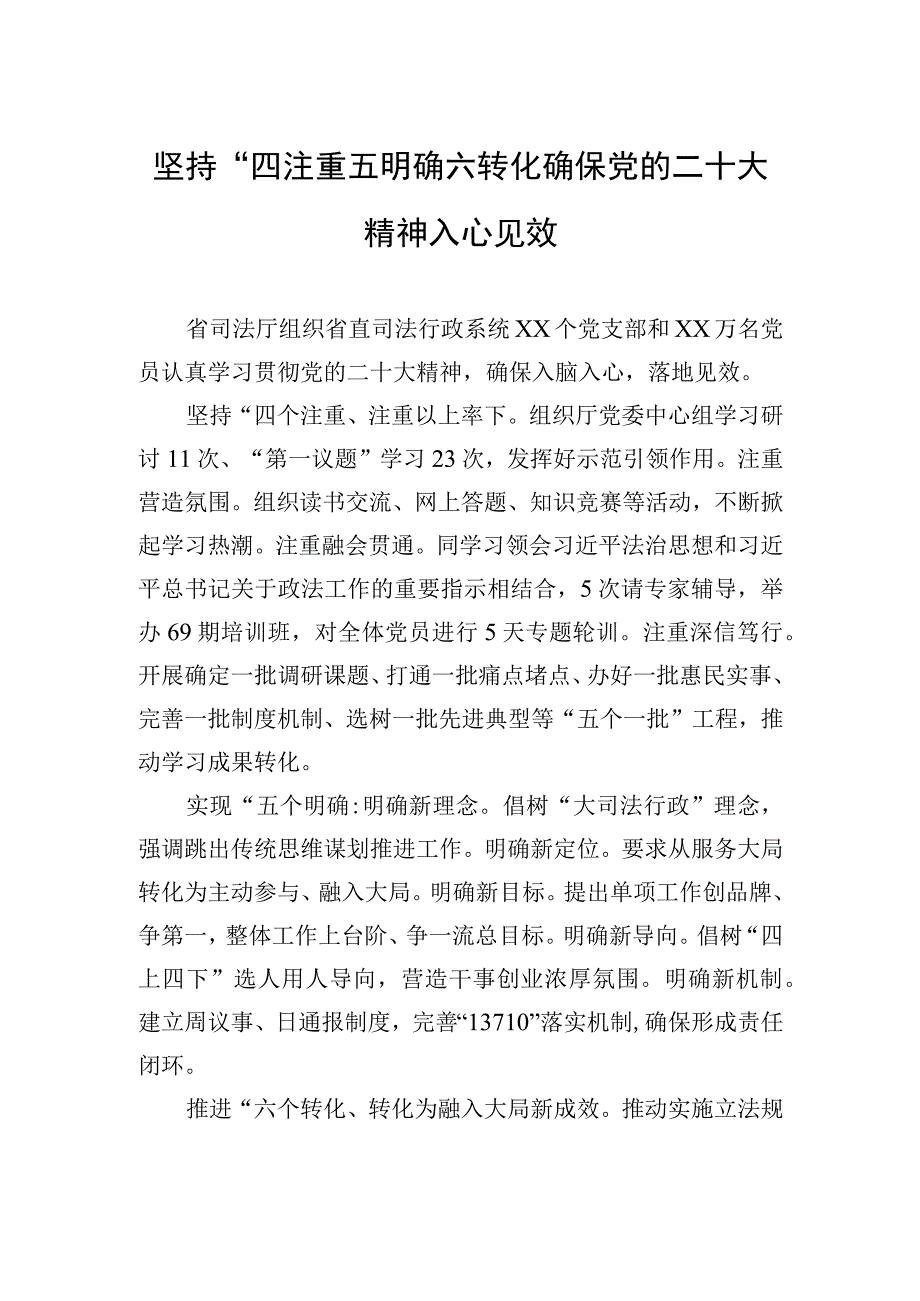 坚持“四注重五明确六转化确保党的二十大精神入心见效

省司法厅组织省直司法行政系统XX个党支部和XX万名党员认真学习贯彻党的二十大精神，确保入脑入心，落地见效。

坚持“四个注重、注重以上率下。组织厅党委中心组学习研讨11次、“第一议题”学习23次，发挥好示范引领作用。注重营造氛围。组织读书交流、网上答题、知识竞赛等活动，不断掀起学习热潮。注重融会贯通。同学习领会习近平法治思想和习近平总书记关于政法工作的重要指示相结合，5次请专家辅导，举办69期培训班，对全体党员进行5天专题轮训。注重深信笃行。开展确定一批调研课题、打通一批痛点堵点、办好一批惠民实事、完善一批制度机制、选树一批先进典型等“五个一批”工程，推动学习成果转化。

实现“五个明确:明确新理念。倡树“大司法行政”理念，强调跳出传统思维谋划推进工作。明确新定位。要求从服务大局转化为主动参与、融入大局。明确新目标。提出单项工作创品牌、争第一，整体工作上台阶、争一流总目标。明确新导向。倡树“四上四下”选人用人导向，营造干事创业浓厚氛围。明确新机制。建立周议事、日通报制度，完善“13710”落实机制,确保形成责任闭环。

推进“六个转化、转化为融入大局新成效。推动实施立法规